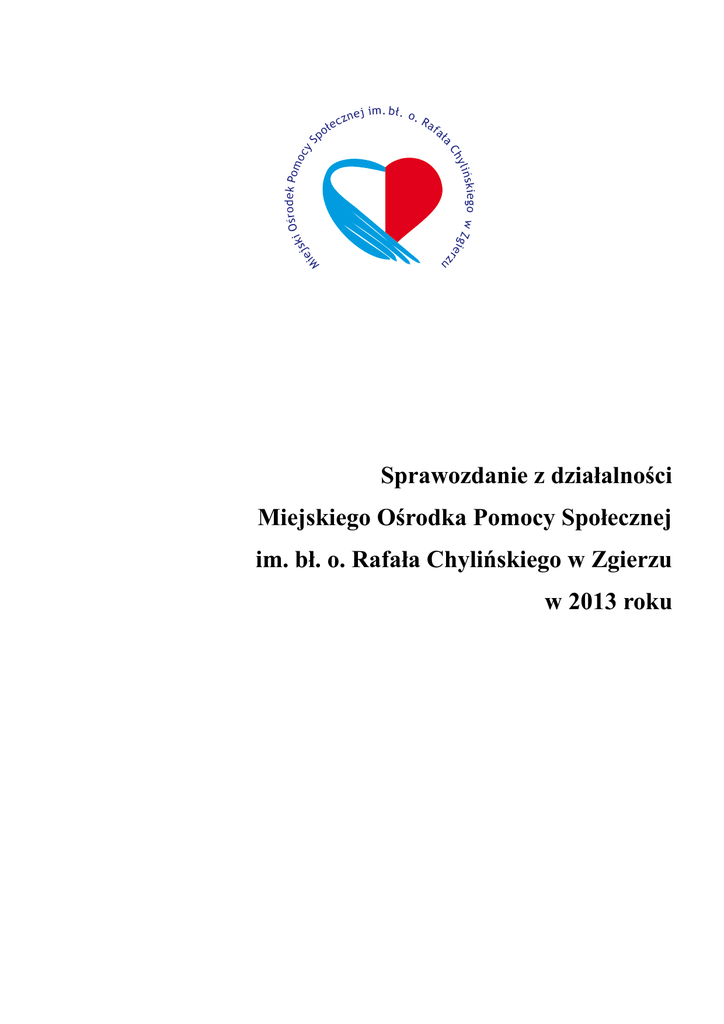 Miejski Ośrodek Pomocy Społecznej im. bł. o. Rafała Chylińskiego w Zgierzu

Sprawozdanie z działalności
Miejskiego Ośrodka Pomocy Społecznej
im. bł. o. Rafała Chylińskiego w Zgierzu
w 2013 roku